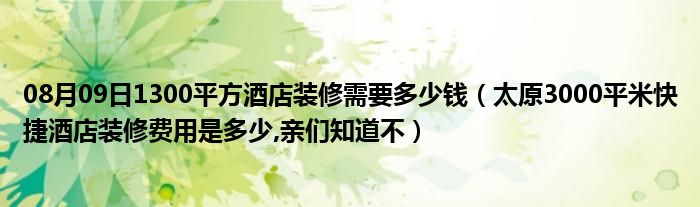 08月09日1300平方酒店装修需要多少钱（太原3000平米快捷酒店装修费用是多少,亲们知道不）